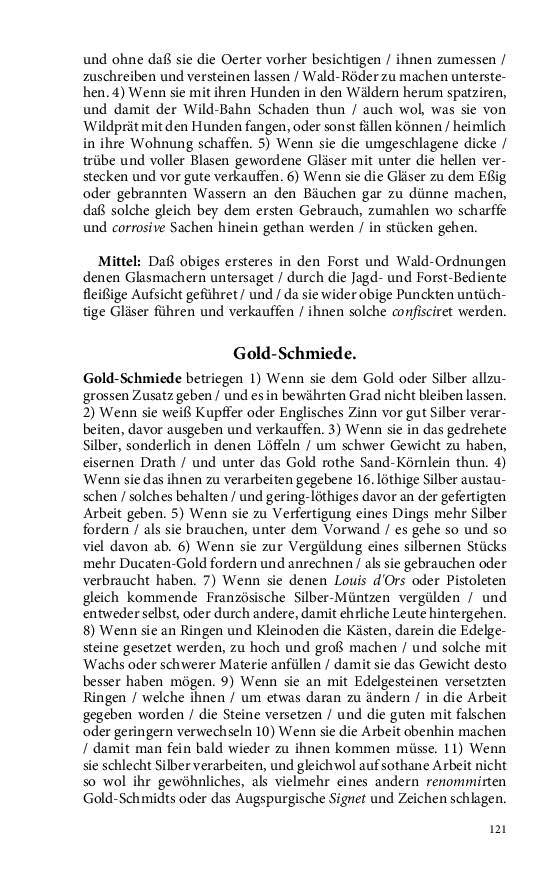 und ohne daß sie die Oerter vorher besichtigen / ihnen zumessen / zuschreiben und versteinen lassen / Wald-Röder zu machen unterstehen. 4) Wenn sie mit ihren Hunden in den Wäldern herum spatziren, und damit der Wild-Bahn Schaden thun / auch wol, was sie von Wildprät mit den Hunden fangen, oder sonst fällen können / heimlich in ihre Wohnung schaffen. 5) Wenn sie die umgeschlagene dicke / trübe und voller Blasen gewordene Gläser mit unter die hellen verstecken und vor gute verkauffen. 6) Wenn sie die Gläser zu dem Eßig oder gebrannten Wassern an den Bäuchen gar zu dünne machen, daß solche gleich bey dem ersten Gebrauch, zumahlen wo scharffe und corrosive Sachen hinein gethan werden / in stücken gehen.

Mittel: Daß obiges ersteres in den Forst und Wald-Ordnungen denen Glasmachern untersaget / durch die Jagd- und Forst-Bediente fleißige Aufsicht geführet / und / da sie wider obige Punckten untüchtige Gläser führen und verkauffen / ihnen solche confisciret werden.

Gold-Schmiede.

Gold-Schmiede betriegen 1) Wenn sie dem Gold oder Silber allzugrossen Zusatz geben / und es in bewährten Grad nicht bleiben lassen. 2) Wenn sie weiß Kupffer oder Englisches Zinn vor gut Silber verarbeiten, davor ausgeben und verkauffen. 3) Wenn sie in das gedrehete Silber, sonderlich in denen Löffeln / um schwer Gewicht zu haben, eisernen Drath / und unter das Gold rothe Sand-Körnlein thun. 4) Wenn sie das ihnen zu verarbeiten gegebene 16. löthige Silber austauschen / solches behalten / und gering-löthiges davor an der gefertigten Arbeit geben. 5) Wenn sie zu Verfertigung eines Dings mehr Silber fordern / als sie brauchen, unter dem Vorwand / es gehe so und so viel davon ab. 6) Wenn sie zur Vergüldung eines silbernen Stücks mehr Ducaten-Gold fordern und anrechnen / als sie gebrauchen oder verbraucht haben. 7) Wenn sie denen Louis d'Ors oder Pistoleten gleich kommende Französische Silber-Müntzen vergülden / und entweder selbst, oder durch andere, damit ehrliche Leute hintergehen. 8) Wenn sie an Ringen und Kleinoden die Kästen, darein die Edelgesteine gesetzet werden, zu hoch und groß machen / und solche mit Wachs oder schwerer Materie anfüllen / damit sie das Gewicht desto besser haben mögen. 9) Wenn sie an mit Edelgesteinen versetzten Ringen / welche ihnen / um etwas daran zu ändern / in die Arbeit gegeben worden / die Steine versetzen / und die guten mit falschen oder geringern verwechseln 10) Wenn sie die Arbeit obenhin machen / damit man fein bald wieder zu ihnen kommen müsse. 11) Wenn sie schlecht Silber verarbeiten, und gleichwol auf sothane Arbeit nicht so wol ihr gewöhnliches, als vielmehr eines andern renommirten Gold-Schmidts oder das Augspurgische Signet und Zeichen schlagen.

121